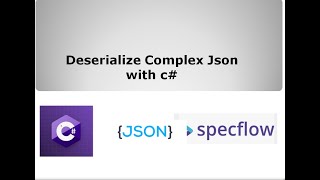 Deserialize Complex Json with c#

C#

{JSON}

specflow